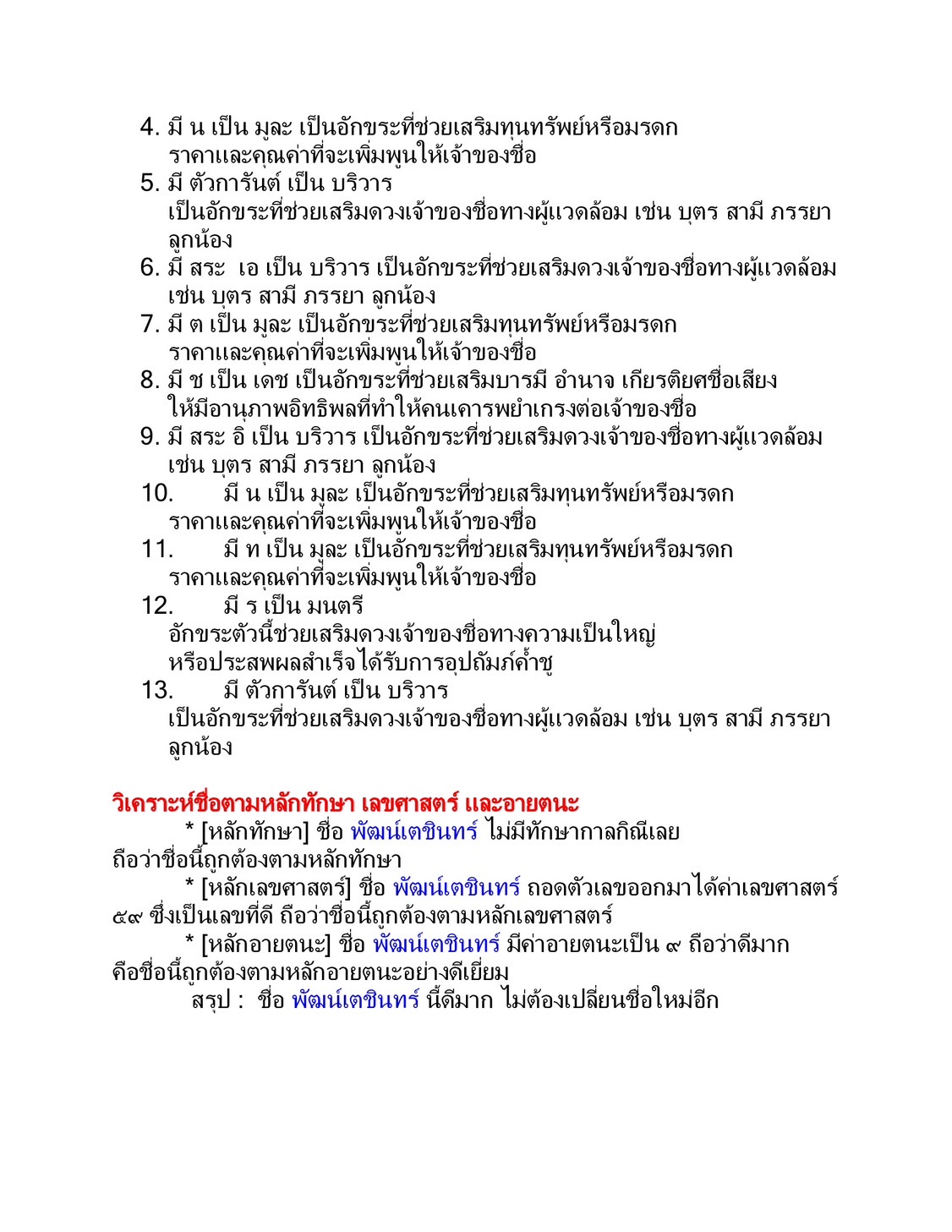 4. มี น เป็น มูละ เป็นอักขระที่ช่วยเสริมทุนทรัพย์หรือมรดก ราคาและคุณค่าที่จะเพิ่มพูนให้เจ้าของชื่อ
5. มี ตัวการันต์ เป็น บริวาร
เป็นอักขระที่ช่วยเสริมดวงเจ้าของชื่อทางผู้แวดล้อม เช่น บุตร สามี ภรรยา ลูกน้อง
6. มี สระ เอ เป็น บริวาร เป็นอักขระที่ช่วยเสริมดวงเจ้าของชื่อทางผู้แวดล้อม เช่น บุตร สามี ภรรยา ลูกน้อง
7. มี ต เป็น มูละ เป็นอักขระที่ช่วยเสริมทุนทรัพย์หรือมรดก ราคาและคุณค่าที่จะเพิ่มพูนให้เจ้าของชื่อ
8. มี ช เป็น เดช เป็นอักขระที่ช่วยเสริมบารมี อำนาจ เกียรติยศชื่อเสียง ให้มีอานุภาพอิทธิพลที่ทำให้คนเคารพยำเกรงต่อเจ้าของชื่อ
9. มี สระ อิ เป็น บริวาร เป็นอักขระที่ช่วยเสริมดวงเจ้าของชื่อทางผู้แวดล้อม เช่น บุตร สามี ภรรยา ลูกน้อง
10. มี น เป็น มูละ เป็นอักขระที่ช่วยเสริมทุนทรัพย์หรือมรดก ราคาและคุณค่าที่จะเพิ่มพูนให้เจ้าของชื่อ
11. มี ท เป็น มูละ เป็นอักขระที่ช่วยเสริมทุนทรัพย์หรือมรดก ราคาและคุณค่าที่จะเพิ่มพูนให้เจ้าของชื่อ
12. มี ร เป็น มนตรี
อักขระตัวนี้ช่วยเสริมดวงเจ้าของชื่อทางความเป็นใหญ่ หรือประสพผลสำเร็จได้รับการอุปถัมภ์ค้ำชู
13. มี ตัวการันต์ เป็น บริวาร
เป็นอักขระที่ช่วยเสริมดวงเจ้าของชื่อทางผู้แวดล้อม เช่น บุตร สามี ภรรยา ลูกน้อง

วิเคราะห์ชื่อตามหลักทักษา เลขศาสตร์ และอายตนะ
* [หลักทักษา] ชื่อ พัฒน์เตชินทร์ ไม่มีทักษากาลกิณีเลย ถือว่าชื่อนี้ถูกต้องตามหลักทักษา
* [หลักเลขศาสตร์] ชื่อ พัฒน์เตชินทร์ ถอดตัวเลขออกมาได้ค่าเลขศาสตร์ ๕๙ ซึ่งเป็นเลขที่ดี ถือว่าชื่อนี้ถูกต้องตามหลักเลขศาสตร์
* [หลักอายตนะ] ชื่อ พัฒน์เตชินทร์ มีค่าอายตนะเป็น ๙ ถือว่าดีมาก คือชื่อนี้ถูกต้องตามหลักอายตนะอย่างดีเยี่ยม
สรุป : ชื่อ พัฒน์เตชินทร์ นี้ดีมาก ไม่ต้องเปลี่ยนชื่อใหม่อีก